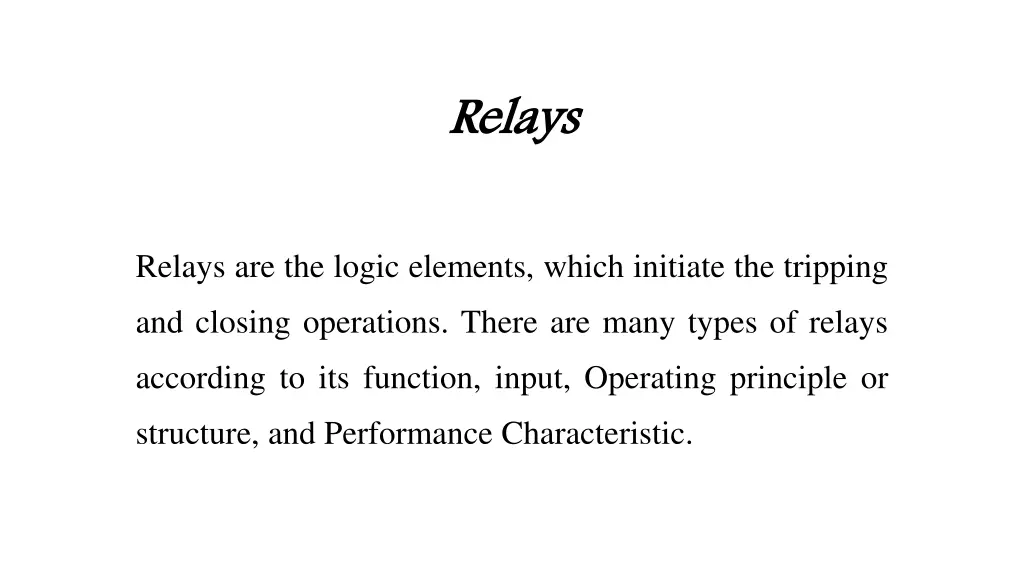 Relays

Relays are the logic elements, which initiate the tripping and closing operations. There are many types of relays according to its function, input, Operating principle or structure, and Performance Characteristic.